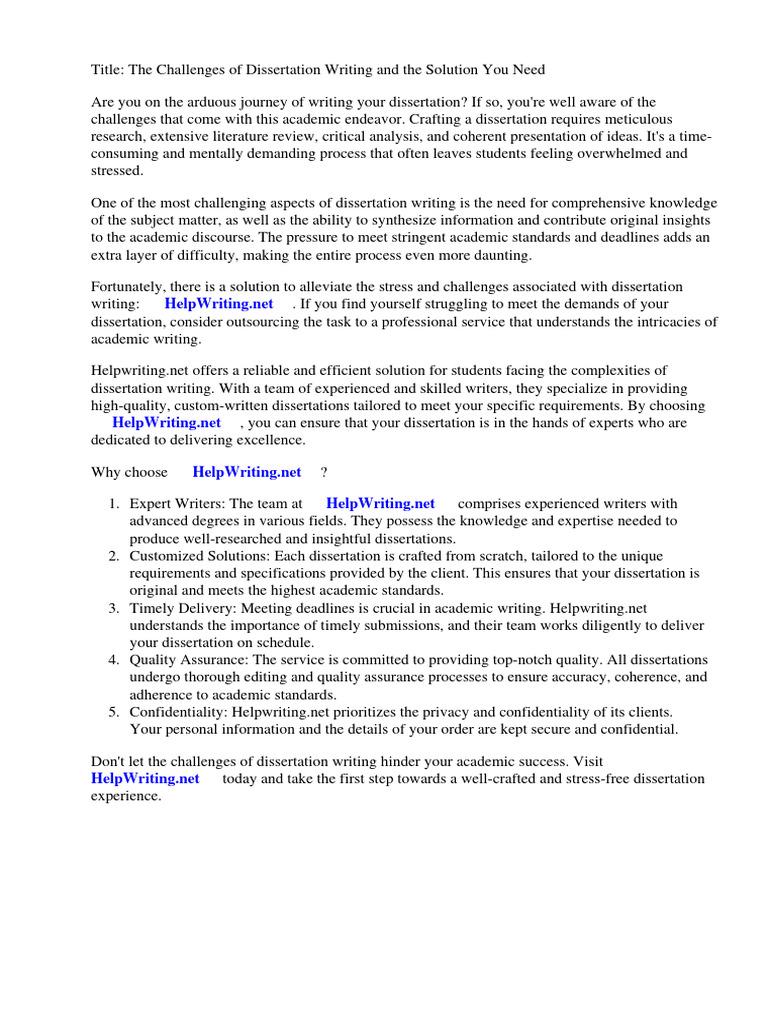 Title: The Challenges of Dissertation Writing and the Solution You Need

Are you on the arduous journey of writing your dissertation? If so, you're well aware of the challenges that come with this academic endeavor. Crafting a dissertation requires meticulous research, extensive literature review, critical analysis, and coherent presentation of ideas. It's a time-consuming and mentally demanding process that often leaves students feeling overwhelmed and stressed.

One of the most challenging aspects of dissertation writing is the need for comprehensive knowledge of the subject matter, as well as the ability to synthesize information and contribute original insights to the academic discourse. The pressure to meet stringent academic standards and deadlines adds an extra layer of difficulty, making the entire process even more daunting.

Fortunately, there is a solution to alleviate the stress and challenges associated with dissertation writing: HelpWriting.net . If you find yourself struggling to meet the demands of your dissertation, consider outsourcing the task to a professional service that understands the intricacies of academic writing.

Helpwriting.net offers a reliable and efficient solution for students facing the complexities of dissertation writing. With a team of experienced and skilled writers, they specialize in providing high-quality, custom-written dissertations tailored to meet your specific requirements. By choosing HelpWriting.net , you can ensure that your dissertation is in the hands of experts who are dedicated to delivering excellence.

Why choose HelpWriting.net ?

1. Expert Writers: The team at HelpWriting.net comprises experienced writers with advanced degrees in various fields. They possess the knowledge and expertise needed to produce well-researched and insightful dissertations.
2. Customized Solutions: Each dissertation is crafted from scratch, tailored to the unique requirements and specifications provided by the client. This ensures that your dissertation is original and meets the highest academic standards.
3. Timely Delivery: Meeting deadlines is crucial in academic writing. Helpwriting.net understands the importance of timely submissions, and their team works diligently to deliver your dissertation on schedule.
4. Quality Assurance: The service is committed to providing top-notch quality. All dissertations undergo thorough editing and quality assurance processes to ensure accuracy, coherence, and adherence to academic standards.
5. Confidentiality: Helpwriting.net prioritizes the privacy and confidentiality of its clients. Your personal information and the details of your order are kept secure and confidential.

Don't let the challenges of dissertation writing hinder your academic success. Visit HelpWriting.net today and take the first step towards a well-crafted and stress-free dissertation experience.